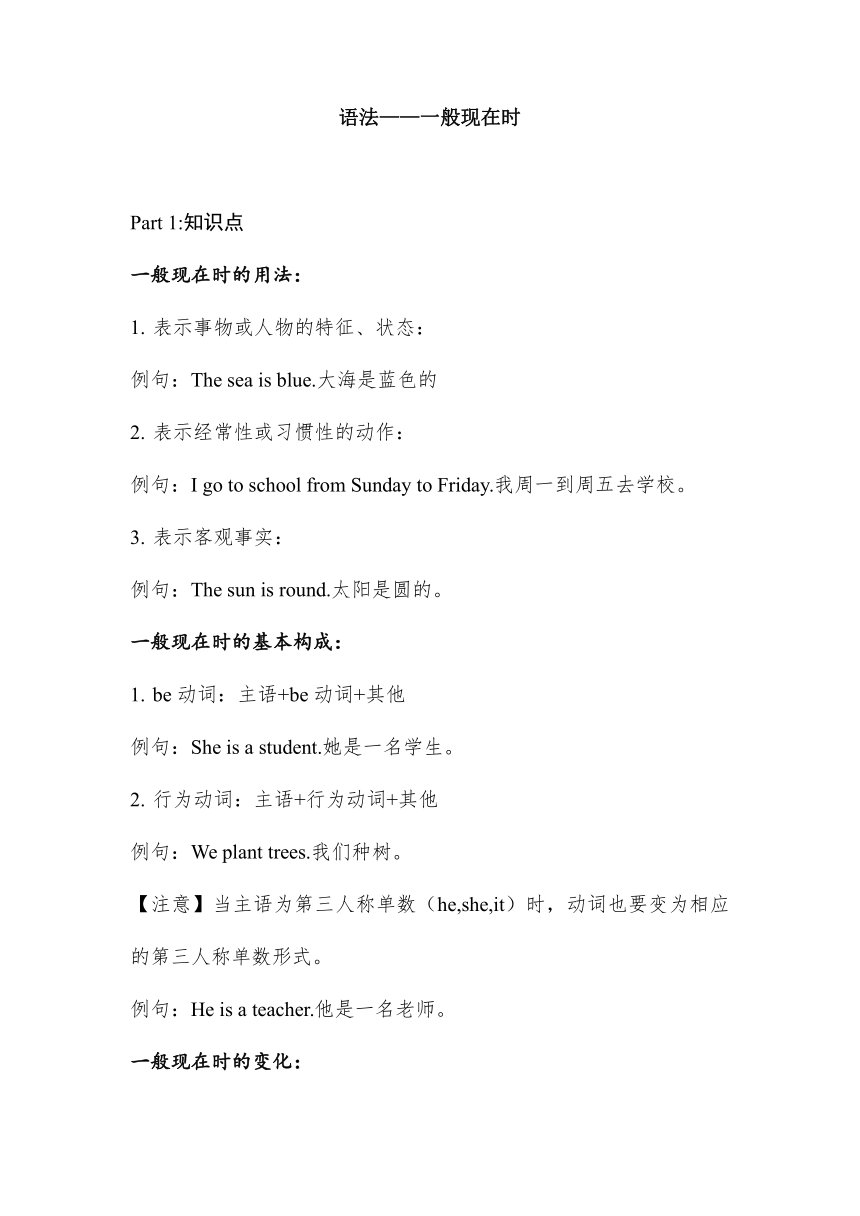 语法——一般现在时

Part 1:知识点

一般现在时的用法：

1. 表示事物或人物的特征、状态：

例句：The sea is blue.大海是蓝色的

2. 表示经常性或习惯性的动作：

例句：I go to school from Sunday to Friday.我周一到周五去学校。

3. 表示客观事实：

例句：The sun is round.太阳是圆的。

一般现在时的基本构成：

1. be 动词：主语+be 动词+其他

例句：She is a student.她是一名学生。

2. 行为动词：主语+行为动词+其他

例句：We plant trees.我们种树。

【注意】当主语为第三人称单数（he,she,it）时，动词也要变为相应的第三人称单数形式。

例句：He is a teacher.他是一名老师。

一般现在时的变化：